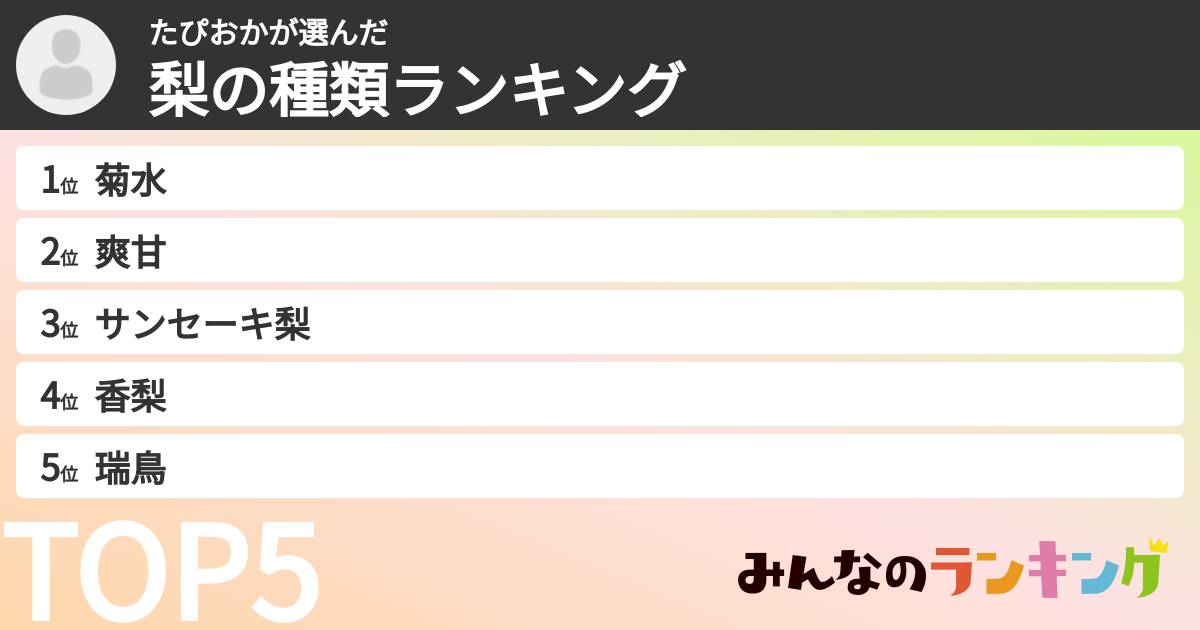 たぴおかが選んだ
梨の種類ランキング

1位 菊水
2位 爽甘
3位 サンセーキ梨
4位 香梨
5位 瑞鳥

TOP5

みんなのランキング